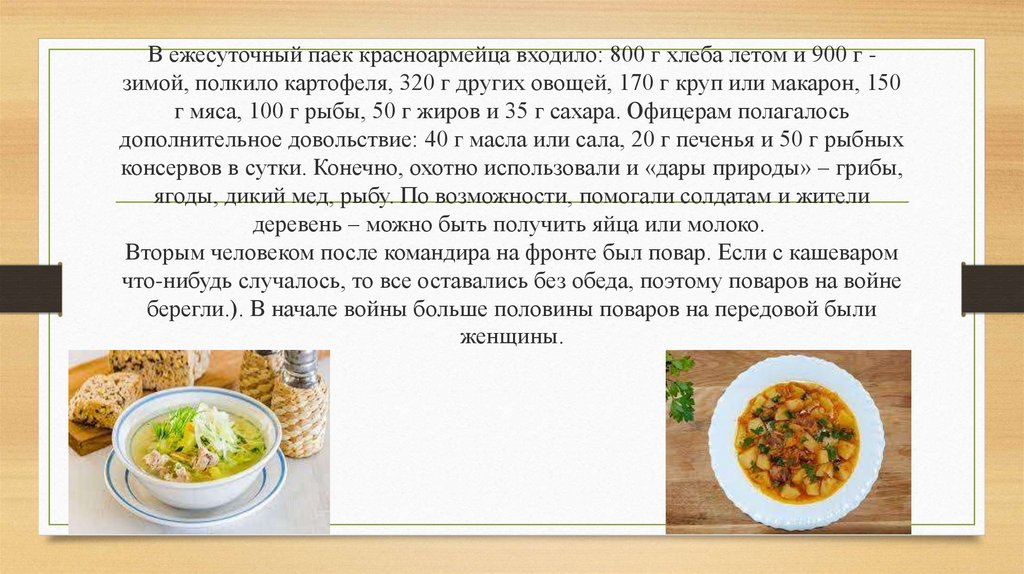 В ежесуточный паек красноармейца входило: 800 г хлеба летом и 900 г - зимой, полкило картофеля, 320 г других овощей, 170 г круп или макарон, 150 г мяса, 100 г рыбы, 50 г жиров и 35 г сахара. Офицерам полагалось дополнительное довольствие: 40 г масла или сала, 20 г печенья и 50 г рыбных консервов в сутки. Конечно, охотно использовали и «дары природы» – грибы, ягоды, дикий мед, рыбу. По возможности, помогали солдатам и жители деревень – можно быть получить яйца или молоко.
Вторым человеком после командира на фронте был повар. Если с кашеваром что-нибудь случалось, то все оставались без обеда, поэтому поваров на войне берегли.). В начале войны больше половины поваров на передовой были женщины.